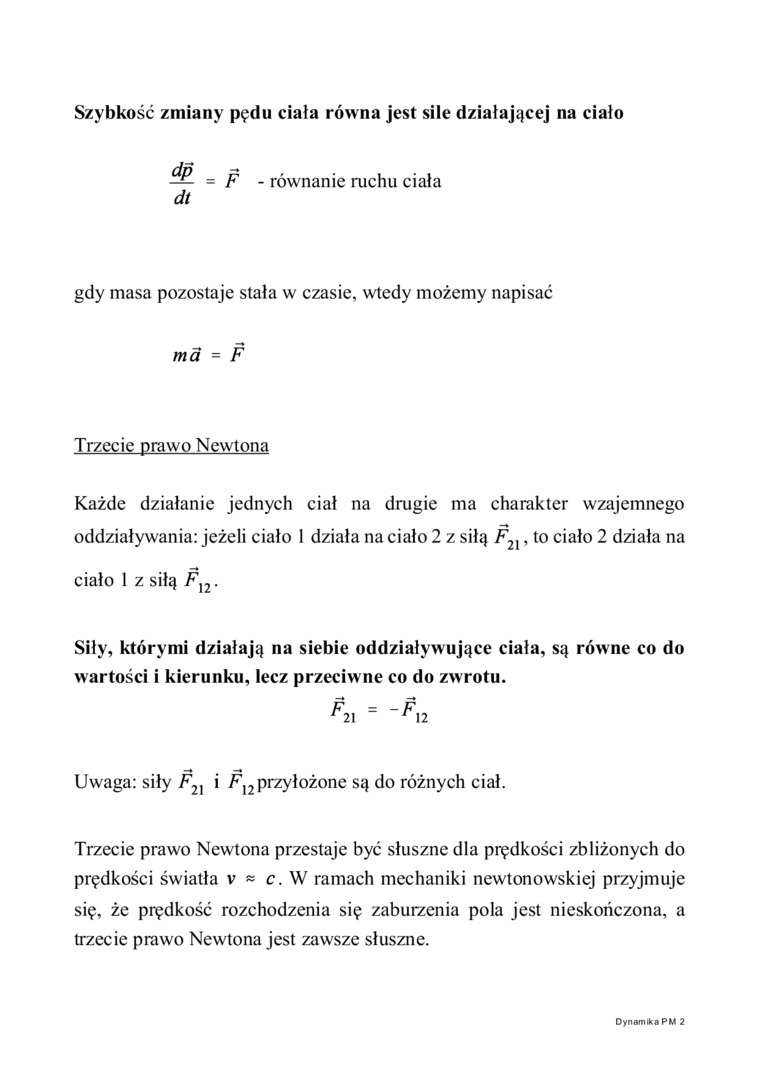 Szybkość zmiany pędu ciała równa jest sile działającej na ciało

$\frac{d\vec{p}}{dt} = \vec{F}$ - równanie ruchu ciała

gdy masa pozostaje stała w czasie, wtedy możemy napisać

$m\vec{a} = \vec{F}$

Trzecie prawo Newtona

Każde działanie jednych ciał na drugie ma charakter wzajemnego oddziaływania: jeżeli ciało 1 działa na ciało 2 z siłą $\vec{F}_{21}$, to ciało 2 działa na ciało 1 z siłą $\vec{F}_{12}$.

Siły, którymi działają na siebie oddziaływujące ciała, są równe co do wartości i kierunku, lecz przeciwne co do zwrotu.

$\vec{F}_{21} = -\vec{F}_{12}$

Uwaga: siły $\vec{F}_{21}$ i $\vec{F}_{12}$ przyłożone są do różnych ciał.

Trzecie prawo Newtona przestaje być słuszne dla prędkości zbliżonych do prędkości światła $v \approx c$. W ramach mechaniki newtonowskiej przyjmuje się, że prędkość rozchodzenia się zaburzenia pola jest nieskończona, a trzecie prawo Newtona jest zawsze słuszne.

Dynamika PM 2